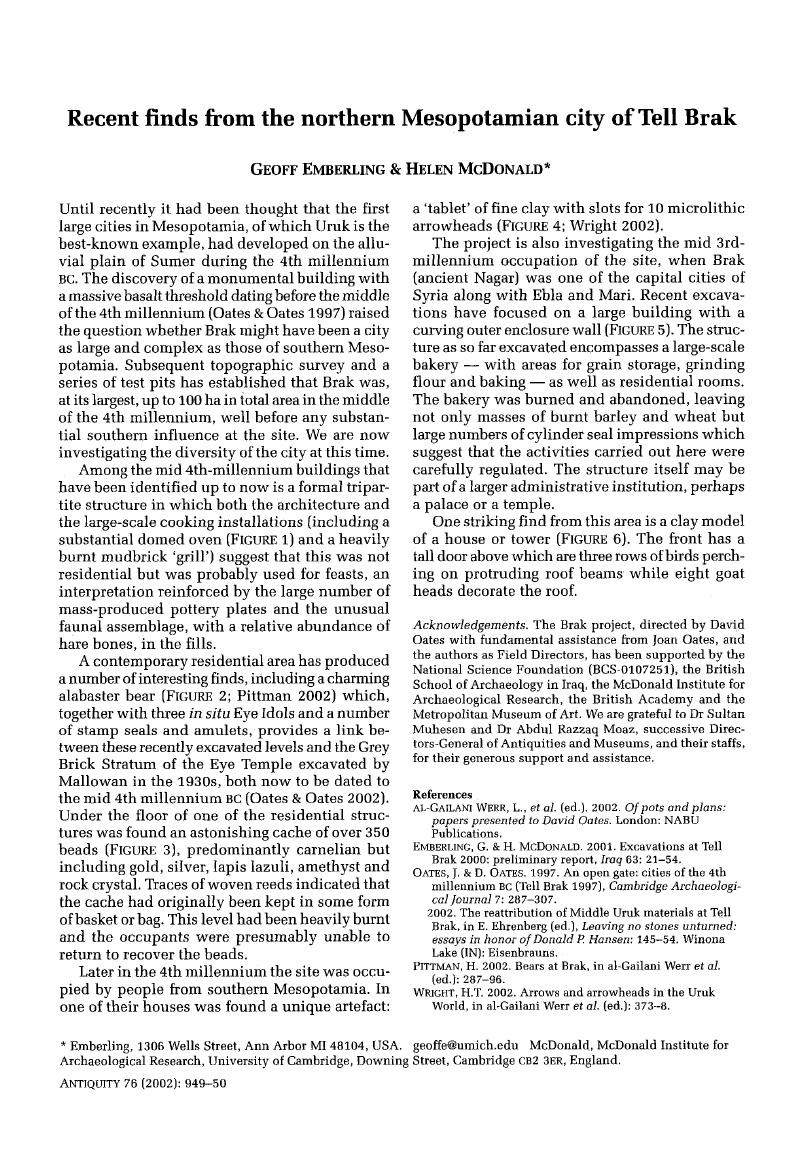 Recent finds from the northern Mesopotamian city of Tell Brak

GEOFF EMBERLING & HELEN MCDONALD*

Until recently it had been thought that the first large cities in Mesopotamia, of which Uruk is the best-known example, had developed on the alluvial plain of Sumer during the 4th millennium BC. The discovery of a monumental building with a massive basalt threshold dating before the middle of the 4th millennium (Oates & Oates 1997) raised the question whether Brak might have been a city as large and complex as those of southern Mesopotamia. Subsequent topographic survey and a series of test pits has established that Brak was, at its largest, up to 100 ha in total area in the middle of the 4th millennium, well before any substantial southern influence at the site. We are now investigating the diversity of the city at this time.

Among the mid 4th-millennium buildings that have been identified up to now is a formal tripartite structure in which both the architecture and the large-scale cooking installations (including a substantial domed oven (FIGURE 1) and a heavily burnt mudbrick 'grill') suggest that this was not residential but was probably used for feasts, an interpretation reinforced by the large number of mass-produced pottery plates and the unusual faunal assemblage, with a relative abundance of hare bones, in the fills.

A contemporary residential area has produced a number of interesting finds, including a charming alabaster bear (FIGURE 2; Pittman 2002) which, together with three in situ Eye Idols and a number of stamp seals and amulets, provides a link between these recently excavated levels and the Grey Brick Stratum of the Eye Temple excavated by Mallowan in the 1930s, both now to be dated to the mid 4th millennium BC (Oates & Oates 2002). Under the floor of one of the residential structures was found an astonishing cache of over 350 beads (FIGURE 3), predominantly carnelian but including gold, silver, lapis lazuli, amethyst and rock crystal. Traces of woven reeds indicated that the cache had originally been kept in some form of basket or bag. This level had been heavily burnt and the occupants were presumably unable to return to recover the beads.

Later in the 4th millennium the site was occupied by people from southern Mesopotamia. In one of their houses was found a unique artefact: a 'tablet' of fine clay with slots for 10 microlithic arrowheads (FIGURE 4; Wright 2002).

The project is also investigating the mid 3rd-millennium occupation of the site, when Brak (ancient Nagar) was one of the capital cities of Syria along with Ebla and Mari. Recent excavations have focused on a large building with a curving outer enclosure wall (FIGURE 5). The structure as so far excavated encompasses a large-scale bakery — with areas for grain storage, grinding flour and baking — as well as residential rooms. The bakery was burned and abandoned, leaving not only masses of burnt barley and wheat but large numbers of cylinder seal impressions which suggest that the activities carried out here were carefully regulated. The structure itself may be part of a larger administrative institution, perhaps a palace or a temple.

One striking find from this area is a clay model of a house or tower (FIGURE 6). The front has a tall door above which are three rows of birds perching on protruding roof beams while eight goat heads decorate the roof.

Acknowledgements. The Brak project, directed by David Oates with fundamental assistance from Joan Oates, and the authors as Field Directors, has been supported by the National Science Foundation (BCS-0107251), the British School of Archaeology in Iraq, the McDonald Institute for Archaeological Research, the British Academy and the Metropolitan Museum of Art. We are grateful to Dr Sultan Muhesen and Dr Abdul Razzaq Moaz, successive Directors-General of Antiquities and Museums, and their staffs, for their generous support and assistance.

References
AL-GAILANI WERR, L., et al. (ed.). 2002. Of pots and plans: papers presented to David Oates. London: NABU Publications.
EMBERLING, G. & H. MCDONALD. 2001. Excavations at Tell Brak 2000: preliminary report, Iraq 63: 21–54.
OATES, J. & D. OATES. 1997. An open gate: cities of the 4th millennium BC (Tell Brak 1997), Cambridge Archaeological Journal 7: 287–307.
2002. The reattribution of Middle Uruk materials at Tell Brak, in E. Ehrenberg (ed.), Leaving no stones unturned: essays in honor of Donald P. Hansen: 145–54. Winona Lake (IN): Eisenbrauns.
PITTMAN, H. 2002. Bears at Brak, in al-Gailani Werr et al. (ed.): 287–96.
WRIGHT, H.T. 2002. Arrows and arrowheads in the Uruk World, in al-Gailani Werr et al. (ed.): 373–8.

* Emberling, 1306 Wells Street, Ann Arbor MI 48104, USA. geoffe@umich.edu McDonald, McDonald Institute for Archaeological Research, University of Cambridge, Downing Street, Cambridge CB2 3ER, England.

ANTIQUITY 76 (2002): 949–50